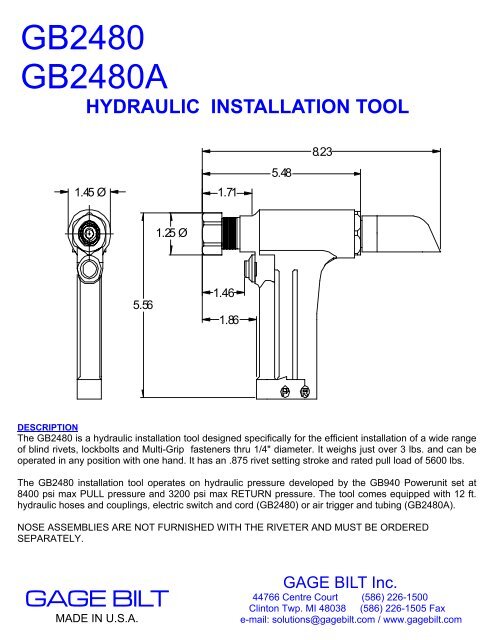 GB2480
GB2480A
HYDRAULIC INSTALLATION TOOL

8.23
5.48
1.45 Ø
1.71
1.25 Ø
1.46
5.56
1.86

DESCRIPTION
The GB2480 is a hydraulic installation tool designed specifically for the efficient installation of a wide range of blind rivets, lockbolts and Multi-Grip fasteners thru 1/4" diameter. It weighs just over 3 lbs. and can be operated in any position with one hand. It has an .875 rivet setting stroke and rated pull load of 5600 lbs.

The GB2480 installation tool operates on hydraulic pressure developed by the GB940 Powerunit set at 8400 psi max PULL pressure and 3200 psi max RETURN pressure. The tool comes equipped with 12 ft. hydraulic hoses and couplings, electric switch and cord (GB2480) or air trigger and tubing (GB2480A).

NOSE ASSEMBLIES ARE NOT FURNISHED WITH THE RIVETER AND MUST BE ORDERED SEPARATELY.

GAGE BILT
MADE IN U.S.A.

GAGE BILT Inc.
44766 Centre Court (586) 226-1500
Clinton Twp. MI 48038 (586) 226-1505 Fax
e-mail: solutions@gagebilt.com / www.gagebilt.com